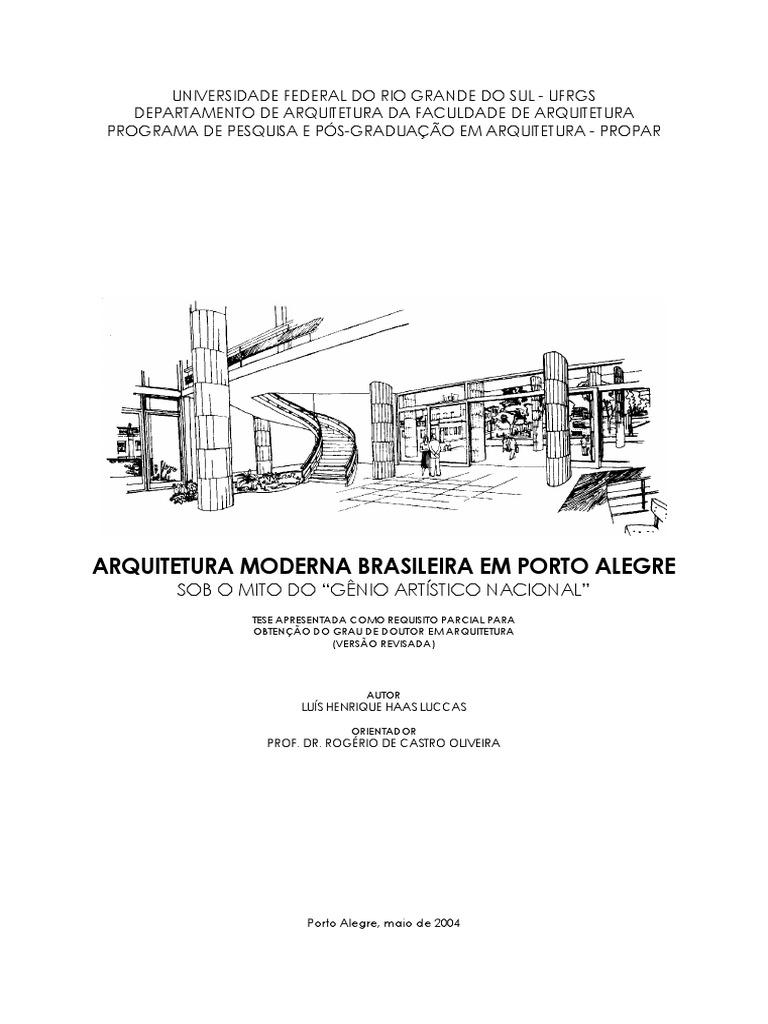 UNIVERSIDADE FEDERAL DO RIO GRANDE DO SUL - UFRGS
DEPARTAMENTO DE ARQUITETURA DA FACULDADE DE ARQUITETURA
PROGRAMA DE PESQUISA E PÓS-GRADUAÇÃO EM ARQUITETURA - PROPAR

ARQUITETURA MODERNA BRASILEIRA EM PORTO ALEGRE
SOB O MITO DO "GÊNIO ARTÍSTICO NACIONAL"

TESE APRESENTADA COMO REQUISITO PARCIAL PARA
OBTENÇÃO DO GRAU DE DOUTOR EM ARQUITETURA
(VERSÃO REVISADA)

AUTOR
LUÍS HENRIQUE HAAS LUCCAS

ORIENTADOR
PROF. DR. ROGÉRIO DE CASTRO OLIVEIRA

Porto Alegre, maio de 2004